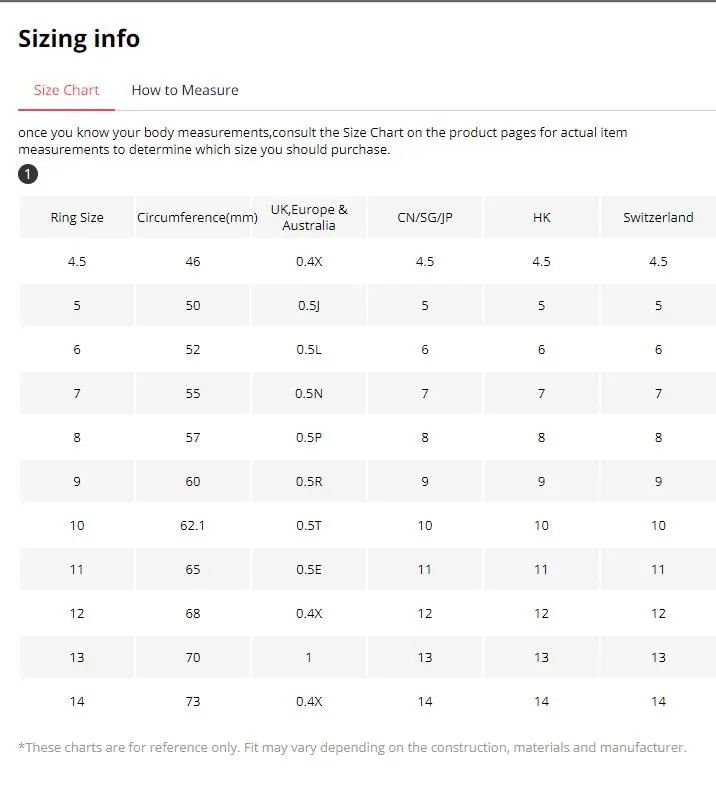 Sizing info

Size Chart How to Measure

once you know your body measurements,consult the Size Chart on the product pages for actual item measurements to determine which size you should purchase.

1

| Ring Size | Circumference(mm) | UK,Europe & Australia | CN/SG/JP | HK | Switzerland |
|---|---|---|---|---|---|
| 4.5 | 46 | 0.4X | 4.5 | 4.5 | 4.5 |
| 5 | 50 | 0.5J | 5 | 5 | 5 |
| 6 | 52 | 0.5L | 6 | 6 | 6 |
| 7 | 55 | 0.5N | 7 | 7 | 7 |
| 8 | 57 | 0.5P | 8 | 8 | 8 |
| 9 | 60 | 0.5R | 9 | 9 | 9 |
| 10 | 62.1 | 0.5T | 10 | 10 | 10 |
| 11 | 65 | 0.5E | 11 | 11 | 11 |
| 12 | 68 | 0.4X | 12 | 12 | 12 |
| 13 | 70 | 1 | 13 | 13 | 13 |
| 14 | 73 | 0.4X | 14 | 14 | 14 |

*These charts are for reference only. Fit may vary depending on the construction, materials and manufacturer.